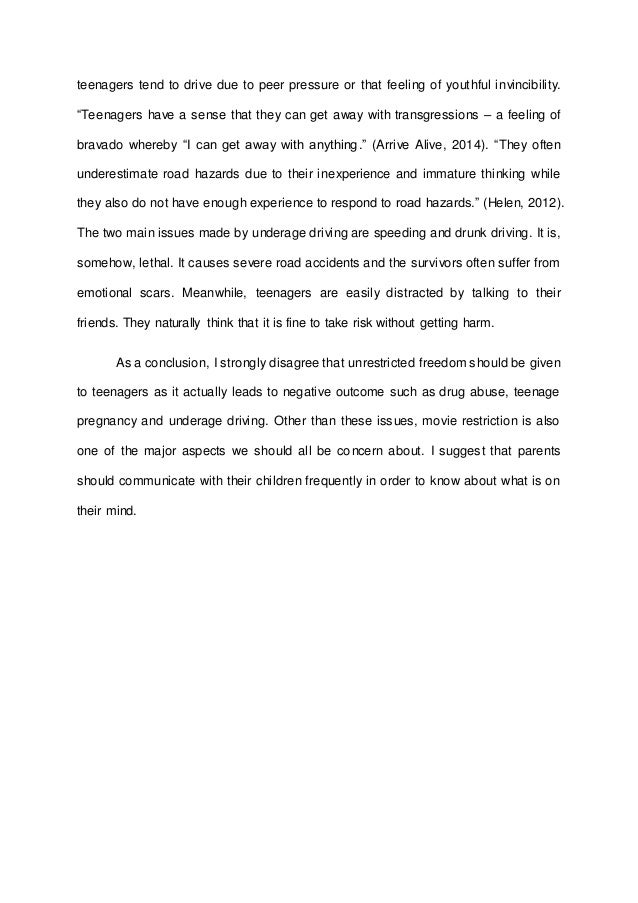 teenagers tend to drive due to peer pressure or that feeling of youthful invincibility. “Teenagers have a sense that they can get away with transgressions – a feeling of bravado whereby “I can get away with anything.” (Arrive Alive, 2014). “They often underestimate road hazards due to their inexperience and immature thinking while they also do not have enough experience to respond to road hazards.” (Helen, 2012). The two main issues made by underage driving are speeding and drunk driving. It is, somehow, lethal. It causes severe road accidents and the survivors often suffer from emotional scars. Meanwhile, teenagers are easily distracted by talking to their friends. They naturally think that it is fine to take risk without getting harm.

As a conclusion, I strongly disagree that unrestricted freedom should be given to teenagers as it actually leads to negative outcome such as drug abuse, teenage pregnancy and underage driving. Other than these issues, movie restriction is also one of the major aspects we should all be concern about. I suggest that parents should communicate with their children frequently in order to know about what is on their mind.